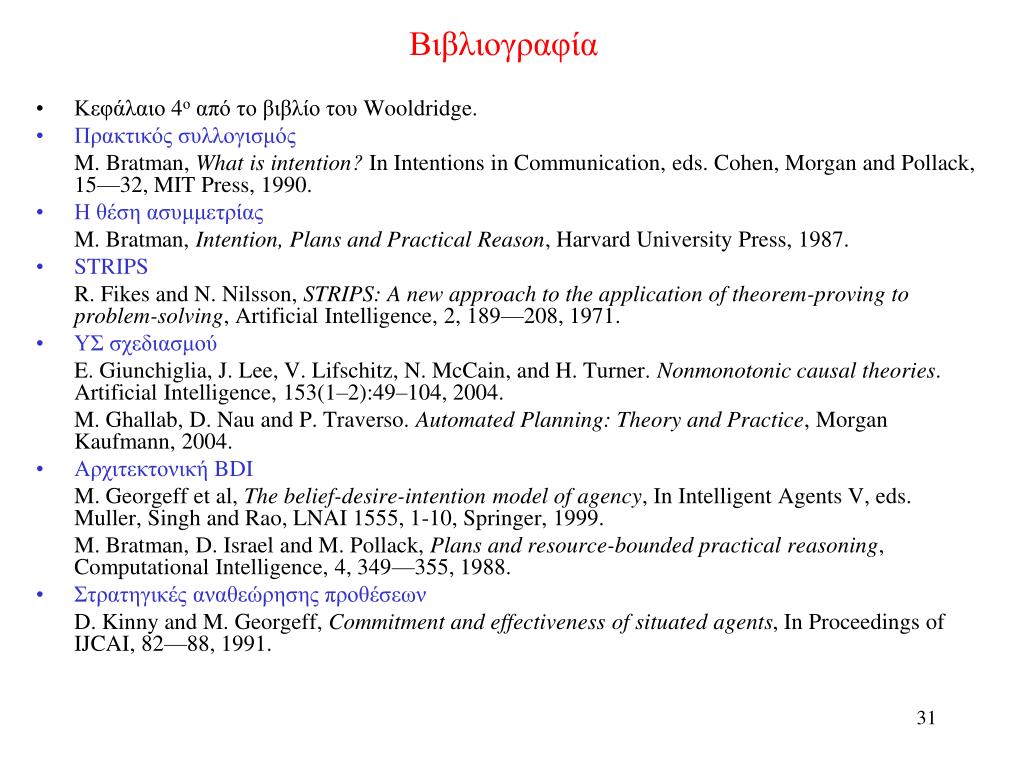 Βιβλιογραφία

• Κεφάλαιο 4ο από το βιβλίο του Wooldridge.
• Πρακτικός συλλογισμός
M. Bratman, What is intention? In Intentions in Communication, eds. Cohen, Morgan and Pollack, 15—32, MIT Press, 1990.
• Η θέση ασυμμετρίας
M. Bratman, Intention, Plans and Practical Reason, Harvard University Press, 1987.
• STRIPS
R. Fikes and N. Nilsson, STRIPS: A new approach to the application of theorem-proving to problem-solving, Artificial Intelligence, 2, 189—208, 1971.
• ΥΣ σχεδιασμού
E. Giunchiglia, J. Lee, V. Lifschitz, N. McCain, and H. Turner. Nonmonotonic causal theories. Artificial Intelligence, 153(1–2):49–104, 2004.
M. Ghallab, D. Nau and P. Traverso. Automated Planning: Theory and Practice, Morgan Kaufmann, 2004.
• Αρχιτεκτονική BDI
M. Georgeff et al, The belief-desire-intention model of agency, In Intelligent Agents V, eds. Muller, Singh and Rao, LNAI 1555, 1-10, Springer, 1999.
M. Bratman, D. Israel and M. Pollack, Plans and resource-bounded practical reasoning, Computational Intelligence, 4, 349—355, 1988.
• Στρατηγικές αναθεώρησης προθέσεων
D. Kinny and M. Georgeff, Commitment and effectiveness of situated agents, In Proceedings of IJCAI, 82—88, 1991.

31